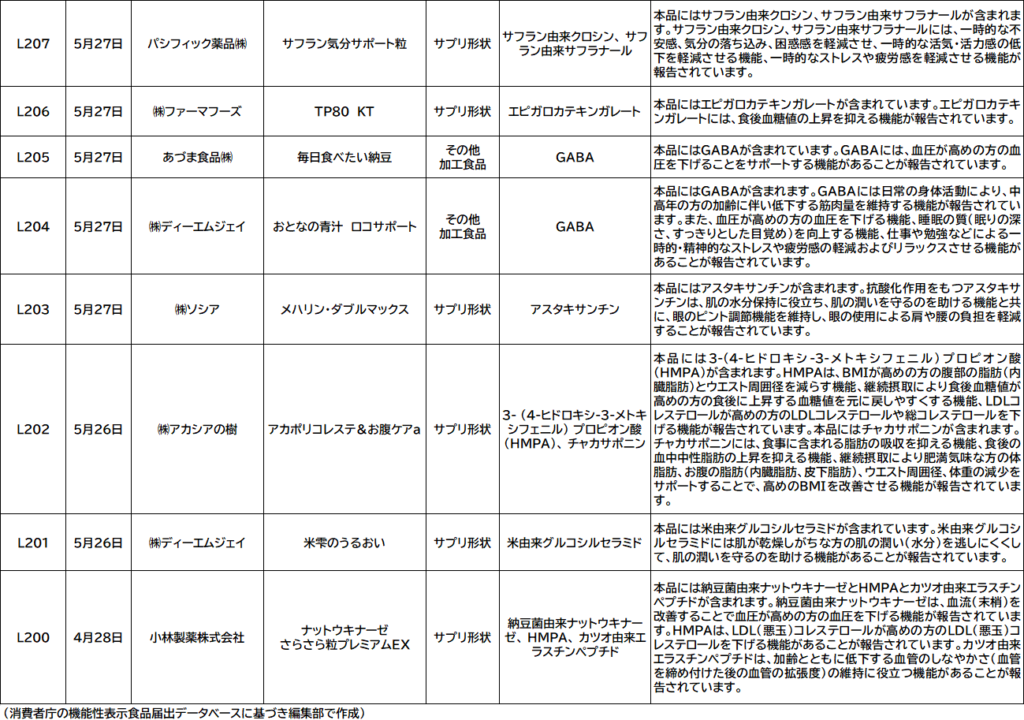 | L207 | 5月27日 | パシフィック薬品㈱ | サフラン気分サポート粒 | サプリ形状 | サフラン由来クロシン、サフラン由来サフラナール | 本品にはサフラン由来クロシン、サフラン由来サフラナールが含まれます。サフラン由来クロシン、サフラン由来サフラナールには、一時的な不安感、気分の落ち込み、困惑感を軽減させ、一時的な活気・活力感の低下を軽減させる機能、一時的なストレスや疲労感を軽減させる機能が報告されています。 |
|---|---|---|---|---|---|---|
| L206 | 5月27日 | ㈱ファーマフーズ | TP80 KT | サプリ形状 | エピガロカテキンガレート | 本品にはエピガロカテキンガレートが含まれています。エピガロカテキンガレートには、食後血糖値の上昇を抑える機能が報告されています。 |
| L205 | 5月27日 | あづま食品㈱ | 毎日食べたい納豆 | その他加工食品 | GABA | 本品にはGABAが含まれています。GABAには、血圧が高めの方の血圧を下げることをサポートする機能があることが報告されています。 |
| L204 | 5月27日 | ㈱ディーエムジェイ | おとなの青汁 ロコサポート | その他加工食品 | GABA | 本品にはGABAが含まれます。GABAには日常の身体活動により、中高年の方の加齢に伴い低下する筋肉量を維持する機能が報告されています。また、血圧が高めの方の血圧を下げる機能、睡眠の質（眠りの深さ、すっきりとした目覚め）を向上する機能、仕事や勉強などによる一時的・精神的なストレスや疲労感の軽減およびリラックスさせる機能があることが報告されています。 |
| L203 | 5月27日 | ㈱ソシア | メハリン・ダブルマックス | サプリ形状 | アスタキサンチン | 本品にはアスタキサンチンが含まれます。抗酸化作用をもつアスタキサンチンは、肌の水分保持に役立ち、肌の潤いを守るのを助ける機能と共に、眼のピント調節機能を維持し、眼の使用による肩や腰の負担を軽減することが報告されています。 |
| L202 | 5月26日 | ㈱アカシアの樹 | アカポリコレステ＆お腹ケアa | サプリ形状 | 3-（4-ヒドロキシ-3-メトキシフェニル）プロピオン酸（HMPA）、チャカサポニン | 本品には3-（4-ヒドロキシ-3-メトキシフェニル）プロピオン酸（HMPA）が含まれます。HMPAは、BMIが高めの方の腹部の脂肪（内臓脂肪）とウエスト周囲径を減らす機能、継続摂取により食後血糖値が高めの方の食後に上昇する血糖値を元に戻しやすくする機能、LDLコレステロールが高めの方のLDLコレステロールや総コレステロールを下げる機能が報告されています。本品にはチャカサポニンが含まれます。チャカサポニンには、食事に含まれる脂肪の吸収を抑える機能、食後の血中中性脂肪の上昇を抑える機能、継続摂取により肥満気味な方の体脂肪、お腹の脂肪（内臓脂肪、皮下脂肪）、ウエスト周囲径、体重の減少をサポートすることで、高めのBMIを改善させる機能が報告されています。 |
| L201 | 5月26日 | ㈱ディーエムジェイ | 米雫のうるおい | サプリ形状 | 米由来グルコシルセラミド | 本品には米由来グルコシルセラミドが含まれています。米由来グルコシルセラミドには肌が乾燥しがちな方の肌の潤い（水分）を逃しにくくして、肌の潤いを守るのを助ける機能があることが報告されています。 |
| L200 | 4月28日 | 小林製薬株式会社 | ナットウキナーゼ さらさら粒プレミアムEX | サプリ形状 | 納豆菌由来ナットウキナーゼ、HMPA、カツオ由来エラスチンペプチド | 本品には納豆菌由来ナットウキナーゼとHMPAとカツオ由来エラスチンペプチドが含まれます。納豆菌由来ナットウキナーゼは、血流（末梢）を改善することで血圧が高めの方の血圧を下げる機能が報告されています。HMPAは、LDL（悪玉）コレステロールが高めの方のLDL（悪玉）コレステロールを下げる機能があることが報告されています。カツオ由来エラスチンペプチドは、加齢とともに低下する血管のしなやかさ（血管を締め付けた後の血管の拡張度）の維持に役立つ機能があることが報告されています。 |

（消費者庁の機能性表示食品届出データベースに基づき編集部で作成）